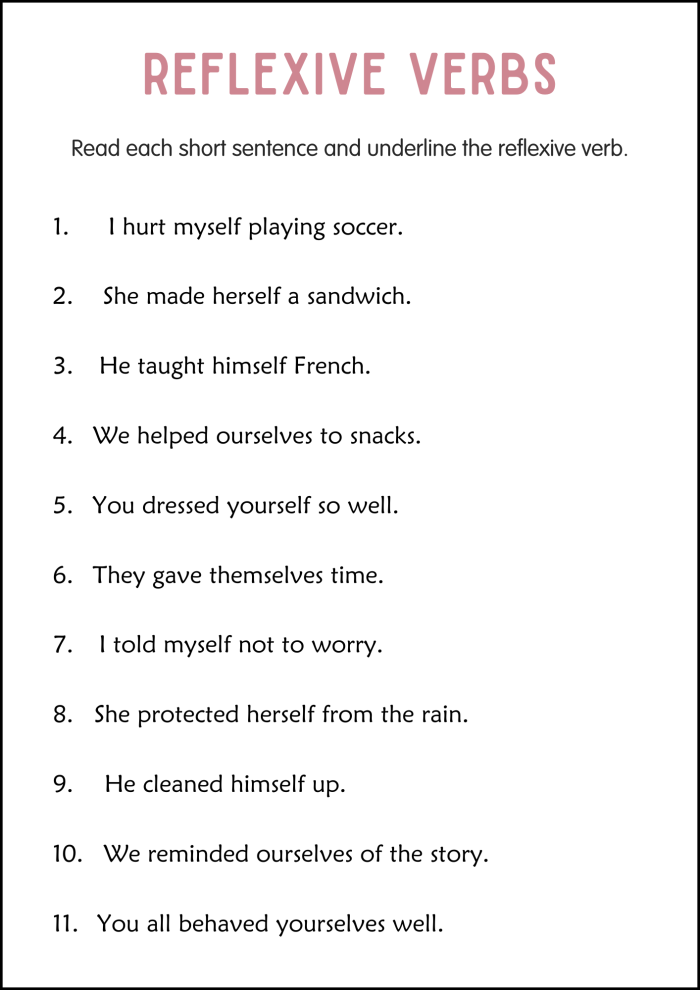 REFLEXIVE VERBS

Read each short sentence and underline the reflexive verb.

1. I hurt myself playing soccer.

2. She made herself a sandwich.

3. He taught himself French.

4. We helped ourselves to snacks.

5. You dressed yourself so well.

6. They gave themselves time.

7. I told myself not to worry.

8. She protected herself from the rain.

9. He cleaned himself up.

10. We reminded ourselves of the story.

11. You all behaved yourselves well.